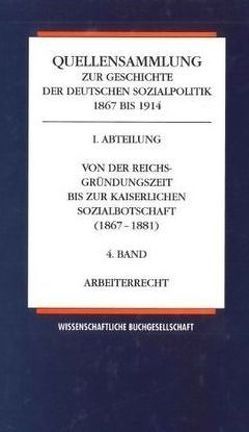 QUELLENSAMMLUNG
ZUR GESCHICHTE
DER DEUTSCHEN SOZIALPOLITIK
1867 BIS 1914

I. ABTEILUNG

VON DER REICHSGRÜNDUNGSZEIT
BIS ZUR KAISERLICHEN
SOZIALBOTSCHAFT
(1867 – 1881)

4. BAND

ARBEITERRECHT

WISSENSCHAFTLICHE BUCHGESELLSCHAFT